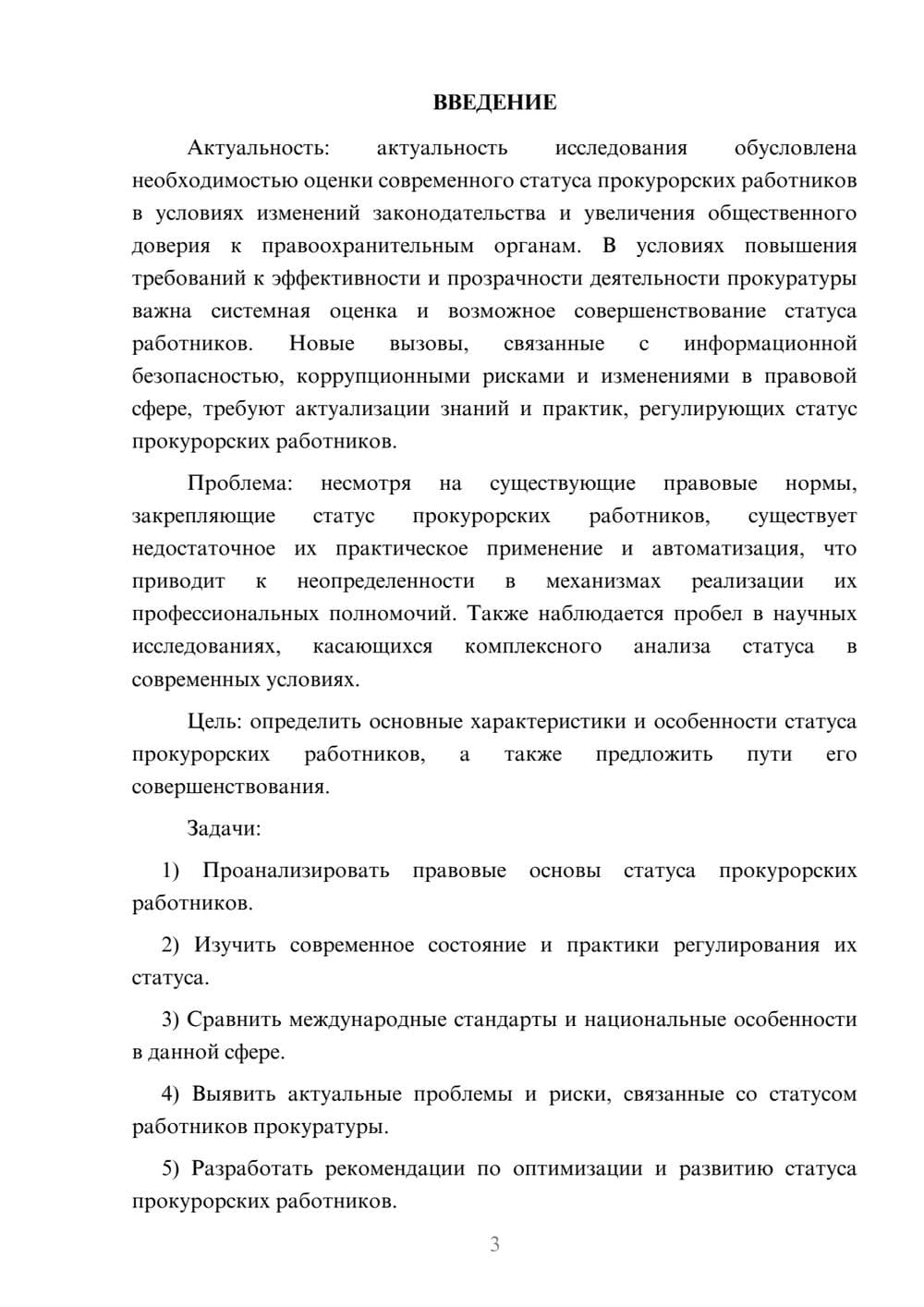 ВВЕДЕНИЕ

Актуальность: актуальность исследования обусловлена необходимостью оценки современного статуса прокурорских работников в условиях изменений законодательства и увеличения общественного доверия к правоохранительным органам. В условиях повышения требований к эффективности и прозрачности деятельности прокуратуры важна системная оценка и возможное совершенствование статуса работников. Новые вызовы, связанные с информационной безопасностью, коррупционными рисками и изменениями в правовой сфере, требуют актуализации знаний и практик, регулирующих статус прокурорских работников.

Проблема: несмотря на существующие правовые нормы, закрепляющие статус прокурорских работников, существует недостаточное их практическое применение и автоматизация, что приводит к неопределенности в механизмах реализации их профессиональных полномочий. Также наблюдается пробел в научных исследованиях, касающихся комплексного анализа статуса в современных условиях.

Цель: определить основные характеристики и особенности статуса прокурорских работников, а также предложить пути его совершенствования.

Задачи:

1) Проанализировать правовые основы статуса прокурорских работников.

2) Изучить современное состояние и практики регулирования их статуса.

3) Сравнить международные стандарты и национальные особенности в данной сфере.

4) Выявить актуальные проблемы и риски, связанные со статусом работников прокуратуры.

5) Разработать рекомендации по оптимизации и развитию статуса прокурорских работников.

3